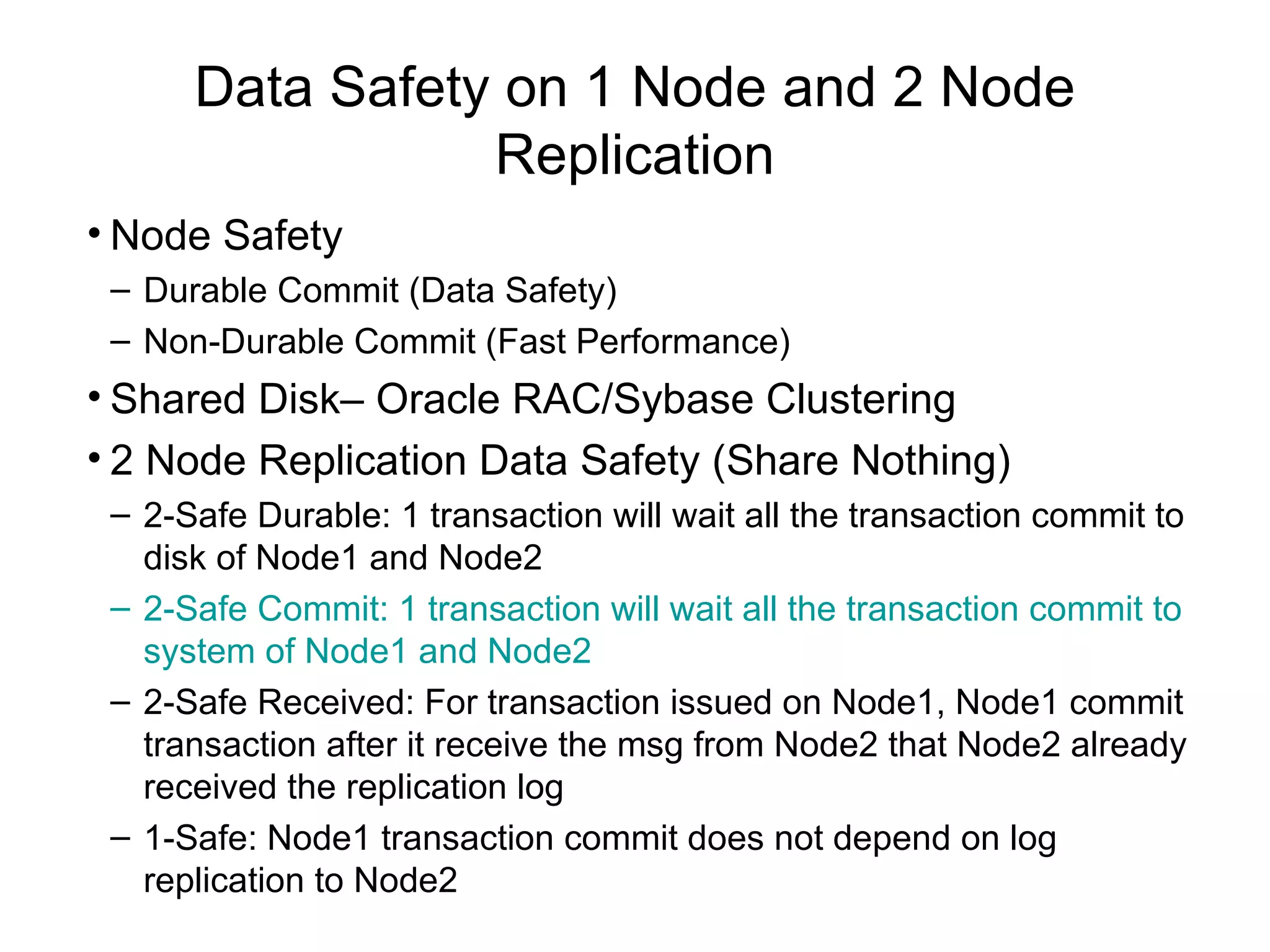 Data Safety on 1 Node and 2 Node Replication

• Node Safety

– Durable Commit (Data Safety)

– Non-Durable Commit (Fast Performance)

• Shared Disk– Oracle RAC/Sybase Clustering

• 2 Node Replication Data Safety (Share Nothing)

– 2-Safe Durable: 1 transaction will wait all the transaction commit to disk of Node1 and Node2

– 2-Safe Commit: 1 transaction will wait all the transaction commit to system of Node1 and Node2

– 2-Safe Received: For transaction issued on Node1, Node1 commit transaction after it receive the msg from Node2 that Node2 already received the replication log

– 1-Safe: Node1 transaction commit does not depend on log replication to Node2